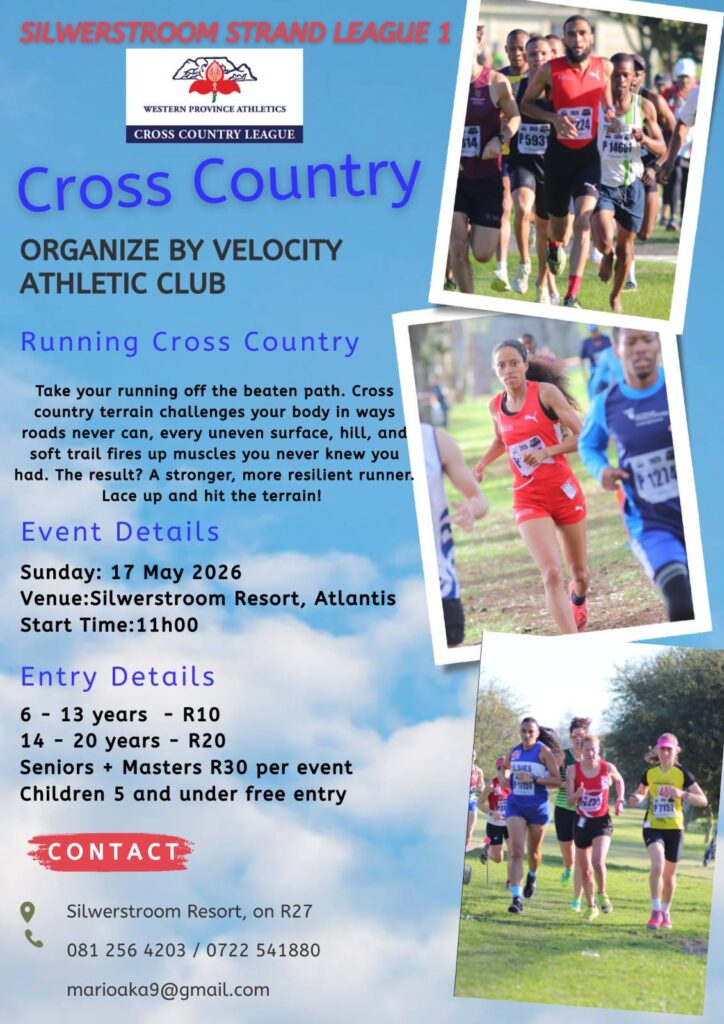 SILWERSTROOM STRAND LEAGUE 1

WESTERN PROVINCE ATHLETICS
CROSS COUNTRY LEAGUE

Cross Country

ORGANIZE BY VELOCITY ATHLETIC CLUB

Running Cross Country

Take your running off the beaten path. Cross country terrain challenges your body in ways roads never can, every uneven surface, hill, and soft trail fires up muscles you never knew you had. The result? A stronger, more resilient runner. Lace up and hit the terrain!

Event Details

Sunday: 17 May 2026
Venue:Silwerstroom Resort, Atlantis
Start Time:11h00

Entry Details

6 - 13 years - R10
14 - 20 years - R20
Seniors + Masters R30 per event
Children 5 and under free entry

CONTACT

Silwerstroom Resort, on R27
081 256 4203 / 0722 541880
marioaka9@gmail.com